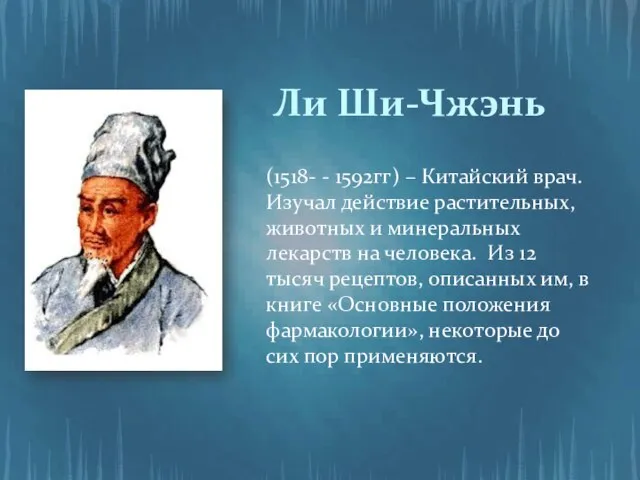 Ли Ши-Чжэнь

(1518- - 1592гг) – Китайский врач. Изучал действие растительных, животных и минеральных лекарств на человека. Из 12 тысяч рецептов, описанных им, в книге «Основные положения фармакологии», некоторые до сих пор применяются.